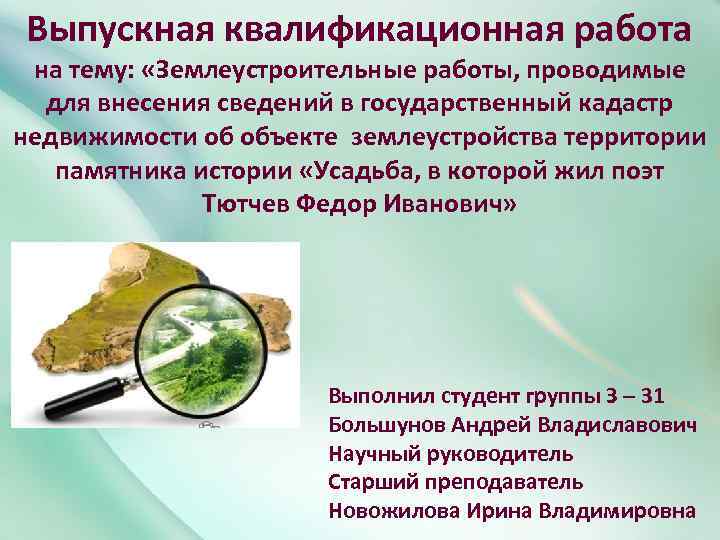 Выпускная квалификационная работа

на тему: «Землеустроительные работы, проводимые для внесения сведений в государственный кадастр недвижимости об объекте землеустройства территории памятника истории «Усадьба, в которой жил поэт Тютчев Федор Иванович»

Выполнил студент группы З – 31
Большунов Андрей Владиславович
Научный руководитель
Старший преподаватель
Новожилова Ирина Владимировна